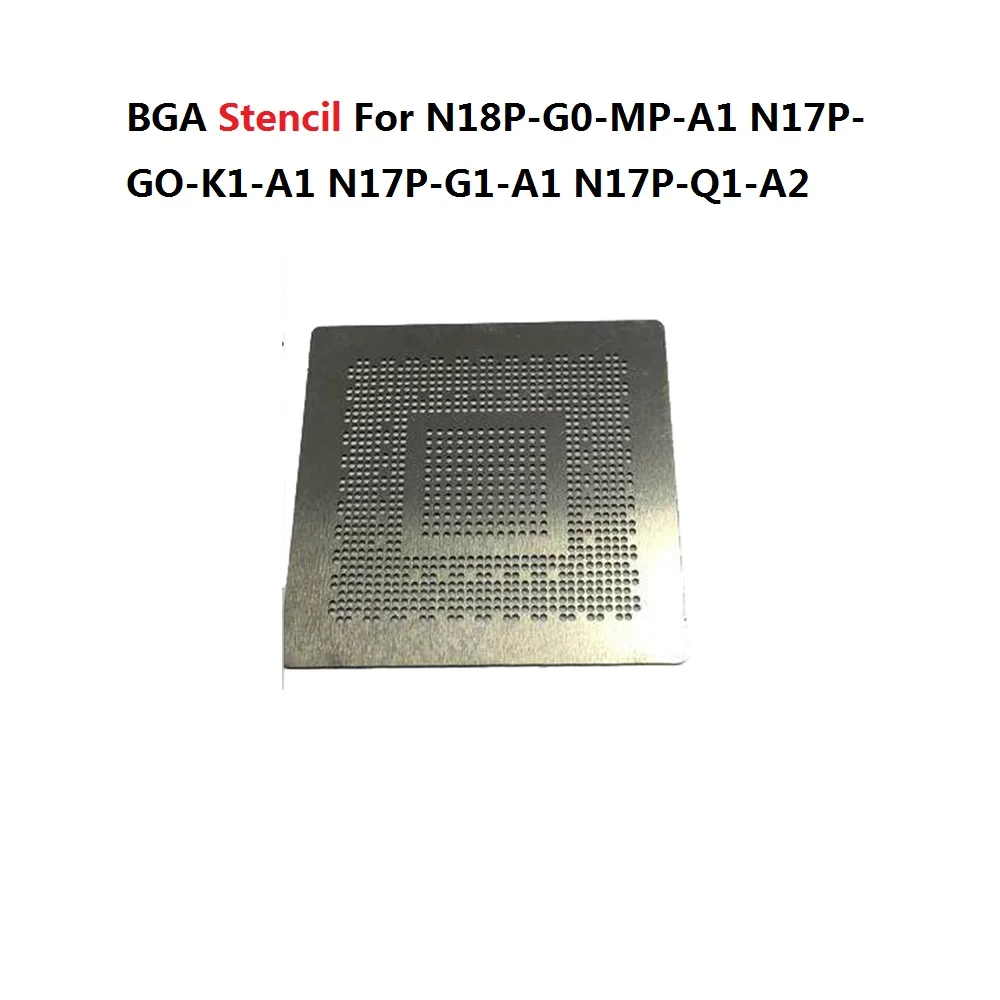 BGA Stencil For N18P-G0-MP-A1 N17P-GO-K1-A1 N17P-G1-A1 N17P-Q1-A2